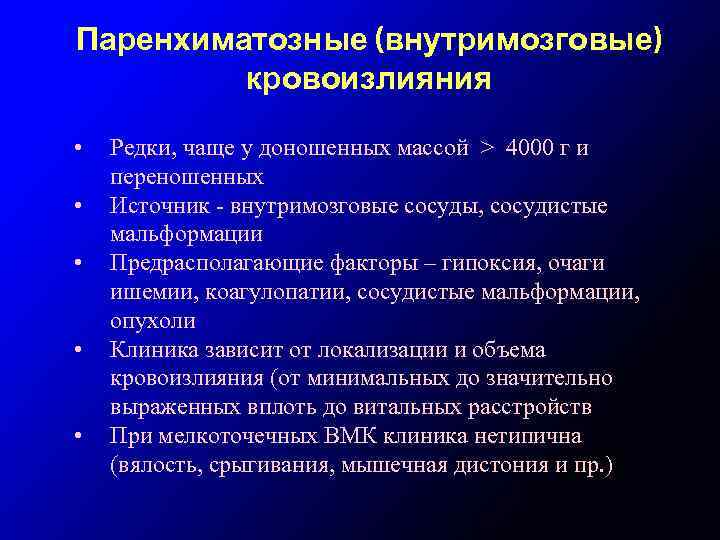 Паренхиматозные (внутримозговые) кровоизлияния

• Редки, чаще у доношенных массой > 4000 г и переношенных
• Источник - внутримозговые сосуды, сосудистые мальформации
• Предрасполагающие факторы – гипоксия, очаги ишемии, коагулопатии, сосудистые мальформации, опухоли
• Клиника зависит от локализации и объема кровоизлияния (от минимальных до значительно выраженных вплоть до витальных расстройств
• При мелкоточечных ВМК клиника нетипична (вялость, срыгивания, мышечная дистония и пр.)